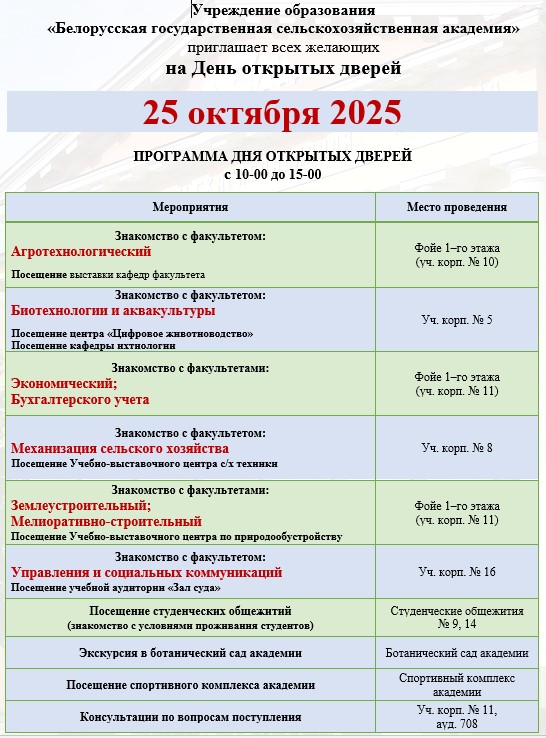 Учреждение образования
«Белорусская государственная сельскохозяйственная академия»
приглашает всех желающих
на День открытых дверей

25 октября 2025

ПРОГРАММА ДНЯ ОТКРЫТЫХ ДВЕРЕЙ
с 10-00 до 15-00

| Мероприятия | Место проведения |
|---|---|
| Знакомство с факультетом: Агротехнологический Посещение выставки кафедр факультета | Фойе 1–го этажа (уч. корп. № 10) |
| Знакомство с факультетом: Биотехнологии и аквакультуры Посещение центра «Цифровое животноводство» Посещение кафедры ихтиологии | Уч. корп. № 5 |
| Знакомство с факультетами: Экономический; Бухгалтерского учета | Фойе 1–го этажа (уч. корп. № 11) |
| Знакомство с факультетом: Механизация сельского хозяйства Посещение Учебно-выставочного центра с/х техники | Уч. корп. № 8 |
| Знакомство с факультетами: Землеустроительный; Мелиоративно-строительный Посещение Учебно-выставочного центра по природообустройству | Фойе 1–го этажа (уч. корп. № 11) |
| Знакомство с факультетом: Управления и социальных коммуникаций Посещение учебной аудитории «Зал суда» | Уч. корп. № 16 |
| Посещение студенческих общежитий (знакомство с условиями проживания студентов) | Студенческие общежития № 9, 14 |
| Экскурсия в ботанический сад академии | Ботанический сад академии |
| Посещение спортивного комплекса академии | Спортивный комплекс академии |
| Консультации по вопросам поступления | Уч. корп. № 11, ауд. 708 |